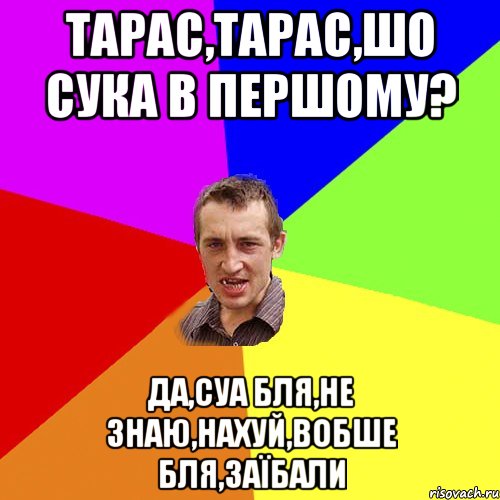 ТАРАС,ТАРАС,ШО СУКА В ПЕРШОМУ?

ДА,СУА БЛЯ,НЕ ЗНАЮ,НАХУЙ,ВОБШЕ БЛЯ,ЗАЇБАЛИ

risovach.ru